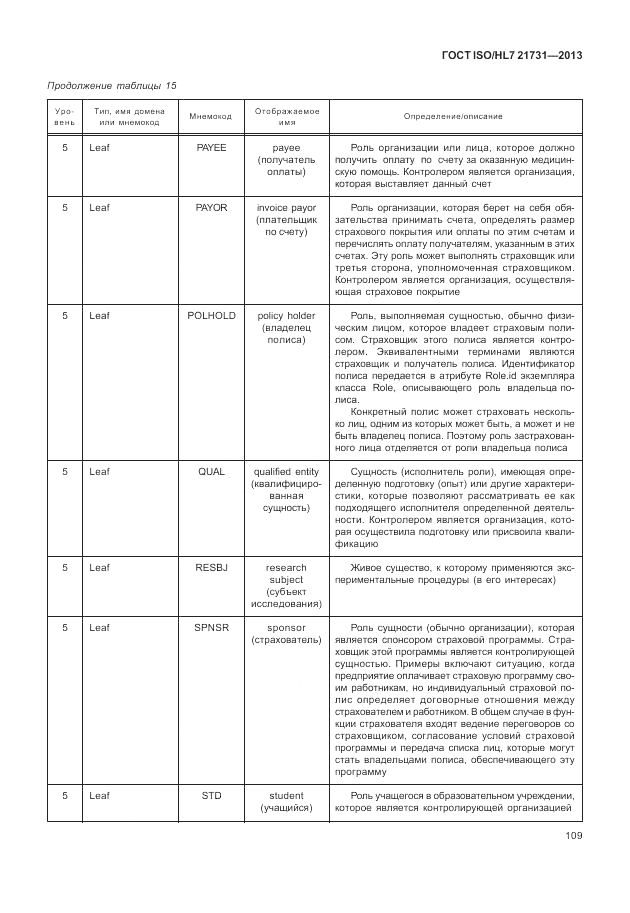 ГОСТ ISO/HL7 21731—2013

Продолжение таблицы 15

| Уровень | Тип, имя домена или мнемокод | Мнемокод | Отображаемое имя | Определение/описание |
|---|---|---|---|---|
| 5 | Leaf | PAYEE | payee (получатель оплаты) | Роль организации или лица, которое должно получить оплату по счету за оказанную медицинскую помощь. Контролером является организация, которая выставляет данный счет |
| 5 | Leaf | PAYOR | invoice payor (плательщик по счету) | Роль организации, которая берет на себя обязательства принимать счета, определять размер страхового покрытия или оплаты по этим счетам и перечислять оплату получателям, указанным в этих счетах. Эту роль может выполнять страховщик или третья сторона, уполномоченная страховщиком. Контролером является организация, осуществляющая страховое покрытие |
| 5 | Leaf | POLHOLD | policy holder (владелец полиса) | Роль, выполняемая сущностью, обычно физическим лицом, которое владеет страховым полисом. Страховщик этого полиса является контролером. Эквивалентными терминами являются страховщик и получатель полиса. Идентификатор полиса передается в атрибуте Role.id экземпляра класса Role, описывающего роль владельца полиса. Конкретный полис может страховать несколько лиц, одним из которых может быть, а может и не быть владелец полиса. Поэтому роль застрахованного лица отделяется от роли владельца полиса |
| 5 | Leaf | QUAL | qualified entity (квалифицированная сущность) | Сущность (исполнитель роли), имеющая определенную подготовку (опыт) или другие характеристики, которые позволяют рассматривать ее как подходящего исполнителя определенной деятельности. Контролером является организация, которая осуществила подготовку или присвоила квалификацию |
| 5 | Leaf | RESBJ | research subject (субъект исследования) | Живое существо, к которому применяются экспериментальные процедуры (в его интересах) |
| 5 | Leaf | SPNSR | sponsor (страхователь) | Роль сущности (обычно организации), которая является спонсором страховой программы. Страховщик этой программы является контролирующей сущностью. Примеры включают ситуацию, когда предприятие оплачивает страховую программу своим работникам, но индивидуальный страховой полис определяет договорные отношения между страхователем и работником. В общем случае в функции страхователя входят ведение переговоров со страховщиком, согласование условий страховой программы и передача списка лиц, которые могут стать владельцами полиса, обеспечивающего эту программу |
| 5 | Leaf | STD | student (учащийся) | Роль учащегося в образовательном учреждении, которое является контролирующей организацией |

109